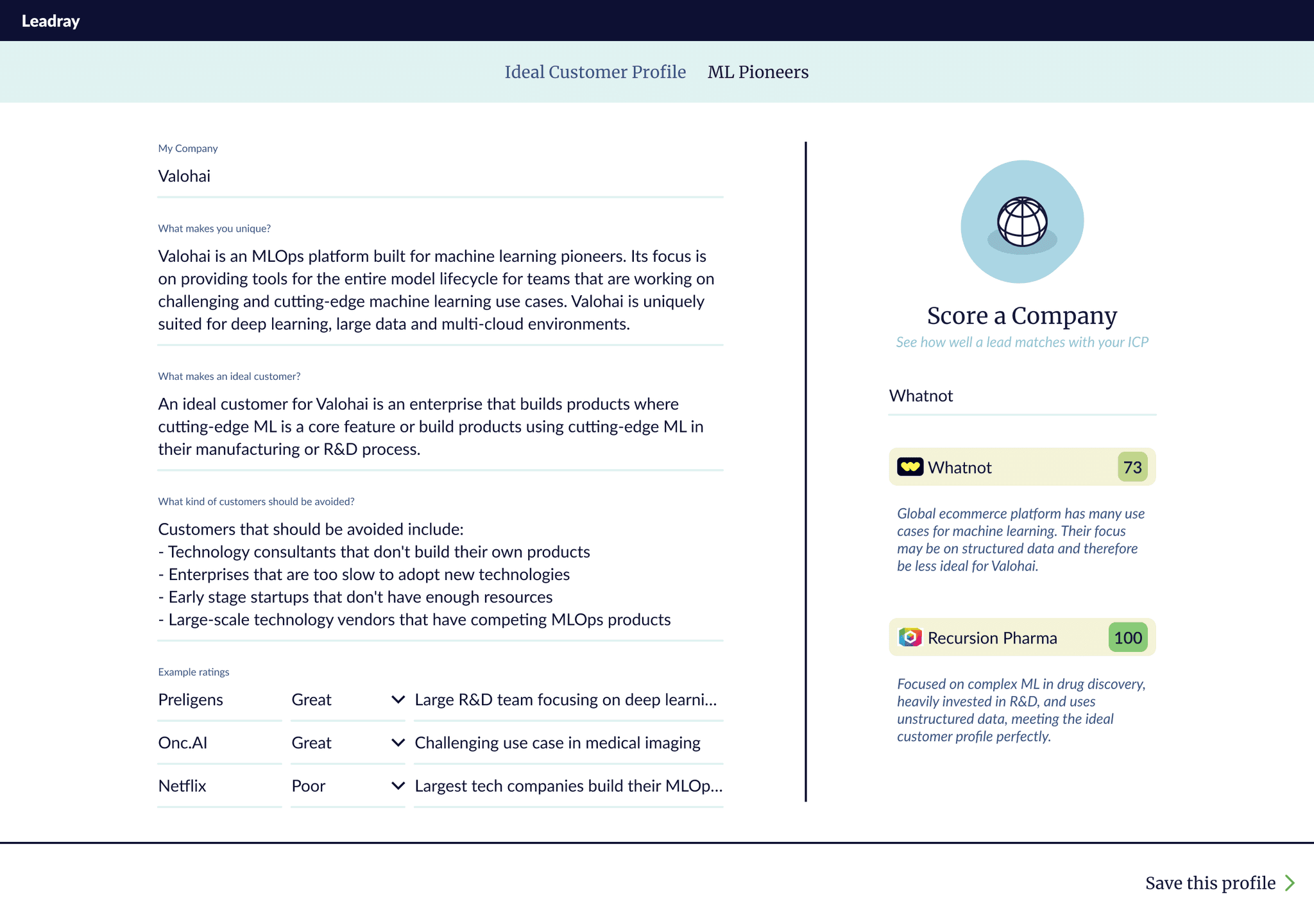 Leadray

Ideal Customer Profile ML Pioneers

My Company

Valohai

What makes you unique?

Valohai is an MLOps platform built for machine learning pioneers. Its focus is on providing tools for the entire model lifecycle for teams that are working on challenging and cutting-edge machine learning use cases. Valohai is uniquely suited for deep learning, large data and multi-cloud environments.

What makes an ideal customer?

An ideal customer for Valohai is an enterprise that builds products where cutting-edge ML is a core feature or build products using cutting-edge ML in their manufacturing or R&D process.

What kind of customers should be avoided?

Customers that should be avoided include:
- Technology consultants that don't build their own products
- Enterprises that are too slow to adopt new technologies
- Early stage startups that don't have enough resources
- Large-scale technology vendors that have competing MLOps products

Example ratings

| Preligens | Great | Large R&D team focusing on deep learni... |
|---|---|---|
| Onc.AI | Great | Challenging use case in medical imaging |
| Netflix | Poor | Largest tech companies build their MLOp... |

Score a Company

See how well a lead matches with your ICP

Whatnot

Whatnot 73

Global ecommerce platform has many use cases for machine learning. Their focus may be on structured data and therefore be less ideal for Valohai.

Recursion Pharma 100

Focused on complex ML in drug discovery, heavily invested in R&D, and uses unstructured data, meeting the ideal customer profile perfectly.

Save this profile